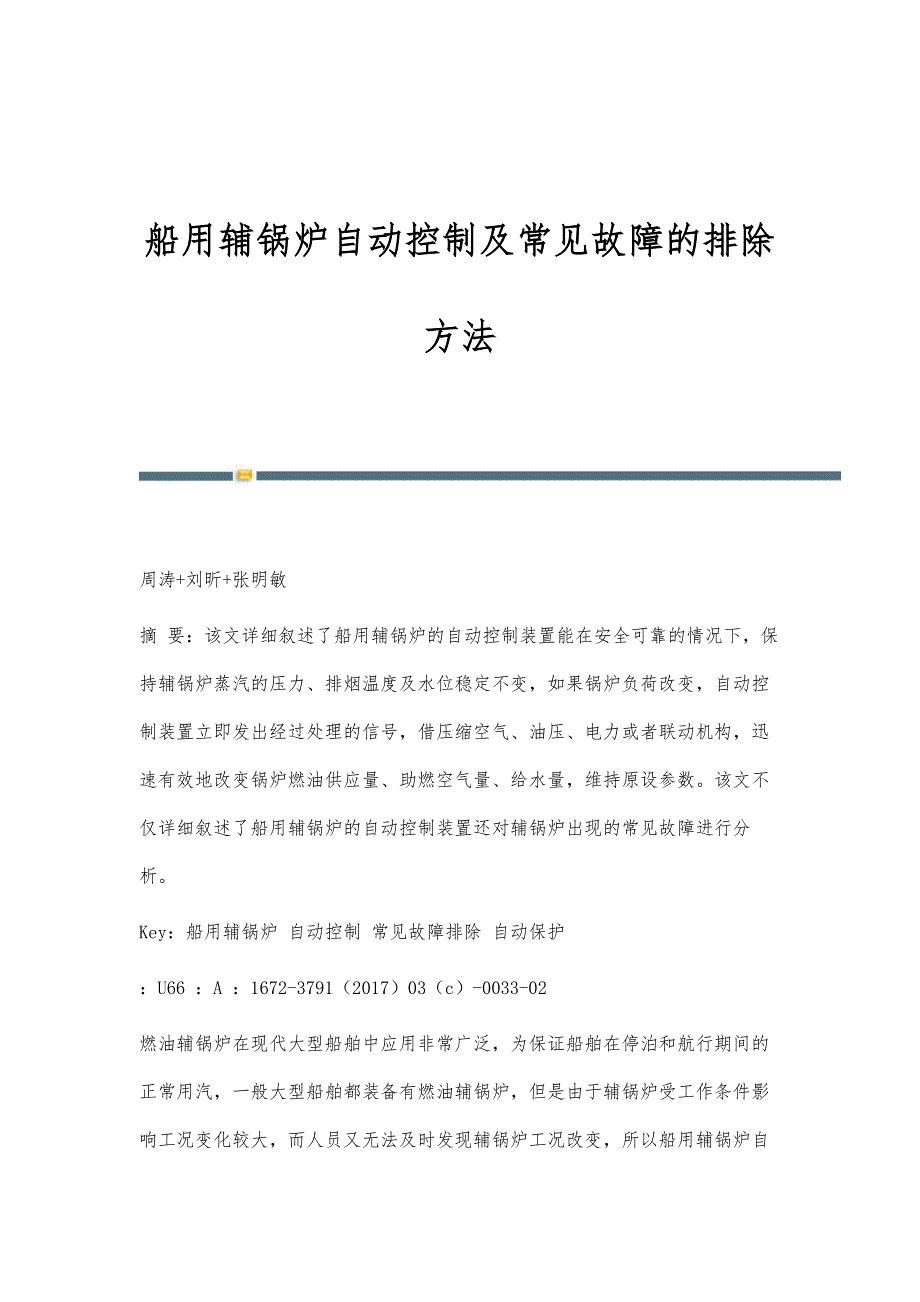 船用辅锅炉自动控制及常见故障的排除方法

周涛+刘昕+张明敏

摘 要：该文详细叙述了船用辅锅炉的自动控制装置能在安全可靠的情况下，保持辅锅炉蒸汽的压力、排烟温度及水位稳定不变，如果锅炉负荷改变，自动控制装置立即发出经过处理的信号，借压缩空气、油压、电力或者联动机构，迅速有效地改变锅炉燃油供应量、助燃空气量、给水量，维持原设参数。该文不仅详细叙述了船用辅锅炉的自动控制装置还对辅锅炉出现的常见故障进行分析。

Key：船用辅锅炉 自动控制 常见故障排除 自动保护

：U66 ：A ：1672-3791（2017）03（c）-0033-02

燃油辅锅炉在现代大型船舶中应用非常广泛，为保证船舶在停泊和航行期间的正常用汽，一般大型船舶都装备有燃油辅锅炉，但是由于辅锅炉受工作条件影响工况变化较大，而人员又无法及时发现辅锅炉工况改变，所以船用辅锅炉自